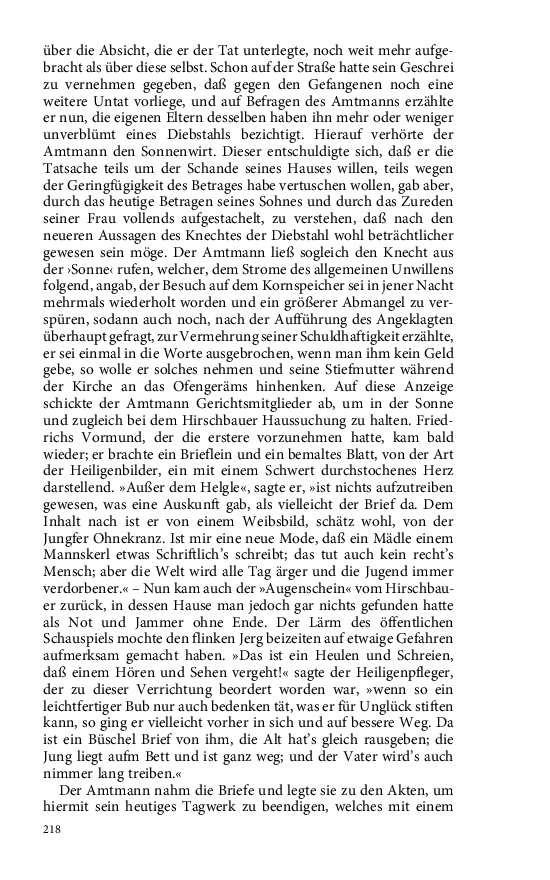 über die Absicht, die er der Tat unterlegte, noch weit mehr aufgebracht als über diese selbst. Schon auf der Straße hatte sein Geschrei zu vernehmen gegeben, daß gegen den Gefangenen noch eine weitere Untat vorliege, und auf Befragen des Amtmanns erzählte er nun, die eigenen Eltern desselben haben ihn mehr oder weniger unverblümt eines Diebstahls bezichtigt. Hierauf verhörte der Amtmann den Sonnenwirt. Dieser entschuldigte sich, daß er die Tatsache teils um der Schande seines Hauses willen, teils wegen der Geringfügigkeit des Betrages habe vertuschen wollen, gab aber, durch das heutige Betragen seines Sohnes und durch das Zureden seiner Frau vollends aufgestachelt, zu verstehen, daß nach den neueren Aussagen des Knechtes der Diebstahl wohl beträchtlicher gewesen sein möge. Der Amtmann ließ sogleich den Knecht aus der ›Sonne‹ rufen, welcher, dem Strome des allgemeinen Unwillens folgend, angab, der Besuch auf dem Kornspeicher sei in jener Nacht mehrmals wiederholt worden und ein größerer Abmangel zu verspüren, sodann auch noch, nach der Aufführung des Angeklagten überhaupt gefragt, zur Vermehrung seiner Schuldhaftigkeit erzählte, er sei einmal in die Worte ausgebrochen, wenn man ihm kein Geld gebe, so wolle er solches nehmen und seine Stiefmutter während der Kirche an das Ofengeräms hinhenken. Auf diese Anzeige schickte der Amtmann Gerichtsmitglieder ab, um in der Sonne und zugleich bei dem Hirschbauer Haussuchung zu halten. Friedrichs Vormund, der die erstere vorzunehmen hatte, kam bald wieder; er brachte ein Brieflein und ein bemaltes Blatt, von der Art der Heiligenbilder, ein mit einem Schwert durchstochenes Herz darstellend. »Außer dem Helgle«, sagte er, »ist nichts aufzutreiben gewesen, was eine Auskunft gab, als vielleicht der Brief da. Dem Inhalt nach ist er von einem Weibsbild, schätz wohl, von der Jungfer Ohnekranz. Ist mir eine neue Mode, daß ein Mädle einem Mannskerl etwas Schriftlich's schreibt; das tut auch kein recht's Mensch; aber die Welt wird alle Tag ärger und die Jugend immer verdorbener.« – Nun kam auch der »Augenschein« vom Hirschbauer zurück, in dessen Hause man jedoch gar nichts gefunden hatte als Not und Jammer ohne Ende. Der Lärm des öffentlichen Schauspiels mochte den flinken Jerg beizeiten auf etwaige Gefahren aufmerksam gemacht haben. »Das ist ein Heulen und Schreien, daß einem Hören und Sehen vergeht!« sagte der Heiligenpfleger, der zu dieser Verrichtung beordert worden war, »wenn so ein leichtfertiger Bub nur auch bedenken tät, was er für Unglück stiften kann, so ging er vielleicht vorher in sich und auf bessere Weg. Da ist ein Büschel Brief von ihm, die Alt hat's gleich rausgeben; die Jung liegt aufm Bett und ist ganz weg; und der Vater wird's auch nimmer lang treiben.«

Der Amtmann nahm die Briefe und legte sie zu den Akten, um hiermit sein heutiges Tagwerk zu beendigen, welches mit einem

218